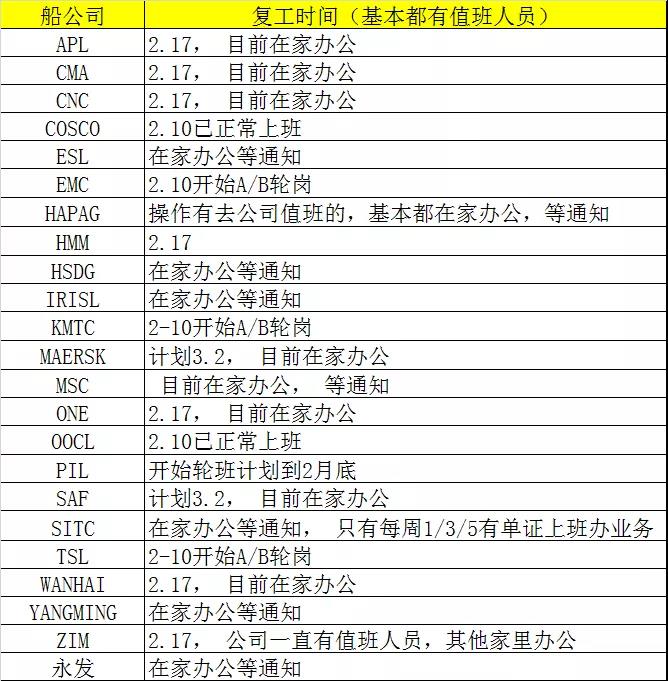 | 船公司 | 复工时间（基本都有值班人员） |
|---|---|
| APL | 2.17， 目前在家办公 |
| CMA | 2.17， 目前在家办公 |
| CNC | 2.17， 目前在家办公 |
| COSCO | 2.10已正常上班 |
| ESL | 在家办公等通知 |
| EMC | 2.10开始A/B轮岗 |
| HAPAG | 操作有去公司值班的，基本都在家办公，等通知 |
| HMM | 2.17 |
| HSDG | 在家办公等通知 |
| IRISL | 在家办公等通知 |
| KMTC | 2-10开始A/B轮岗 |
| MAERSK | 计划3.2， 目前在家办公 |
| MSC | 目前在家办公， 等通知 |
| ONE | 2.17， 目前在家办公 |
| OOCL | 2.10已正常上班 |
| PIL | 开始轮班计划到2月底 |
| SAF | 计划3.2， 目前在家办公 |
| SITC | 在家办公等通知， 只有每周1/3/5有单证上班办业务 |
| TSL | 2-10开始A/B轮岗 |
| WANHAI | 2.17， 目前在家办公 |
| YANGMING | 在家办公等通知 |
| ZIM | 2.17， 公司一直有值班人员，其他家里办公 |
| 永发 | 在家办公等通知 |